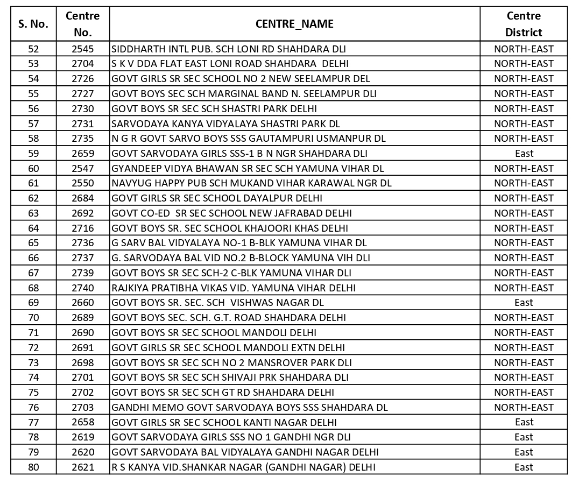 | S. No. | Centre No. | CENTRE_NAME | Centre District |
|---|---|---|---|
| 52 | 2545 | SIDDHARTH INTL PUB. SCH LONI RD SHAHDARA DLI | NORTH-EAST |
| 53 | 2704 | S K V DDA FLAT EAST LONI ROAD SHAHDARA DELHI | NORTH-EAST |
| 54 | 2726 | GOVT GIRLS SR SEC SCHOOL NO 2 NEW SEELAMPUR DEL | NORTH-EAST |
| 55 | 2727 | GOVT BOYS SEC SCH MARGINAL BAND N. SEELAMPUR DLI | NORTH-EAST |
| 56 | 2730 | GOVT BOYS SR SEC SCH SHASTRI PARK DELHI | NORTH-EAST |
| 57 | 2731 | SARVODAYA KANYA VIDYALAYA SHASTRI PARK DL | NORTH-EAST |
| 58 | 2735 | N G R GOVT SARVO BOYS SSS GAUTAMPURI USMANPUR DL | NORTH-EAST |
| 59 | 2659 | GOVT SARVODAYA GIRLS SSS-1 B N NGR SHAHDARA DLI | East |
| 60 | 2547 | GYANDEEP VIDYA BHAWAN SR SEC SCH YAMUNA VIHAR DL | NORTH-EAST |
| 61 | 2550 | NAVYUG HAPPY PUB SCH MUKAND VIHAR KARAWAL NGR DL | NORTH-EAST |
| 62 | 2684 | GOVT GIRLS SR SEC SCHOOL DAYALPUR DELHI | NORTH-EAST |
| 63 | 2692 | GOVT CO-ED SR SEC SCHOOL NEW JAFRABAD DELHI | NORTH-EAST |
| 64 | 2716 | GOVT BOYS SR. SEC SCHOOL KHAJOORI KHAS DELHI | NORTH-EAST |
| 65 | 2736 | G SARV BAL VIDYALAYA NO-1 B-BLK YAMUNA VIHAR DL | NORTH-EAST |
| 66 | 2737 | G. SARVODAYA BAL VID NO.2 B-BLOCK YAMUNA VIH DLI | NORTH-EAST |
| 67 | 2739 | GOVT BOYS SR SEC SCH-2 C-BLK YAMUNA VIHAR DLI | NORTH-EAST |
| 68 | 2740 | RAJKIYA PRATIBHA VIKAS VID. YAMUNA VIHAR DELHI | NORTH-EAST |
| 69 | 2660 | GOVT BOYS SR. SEC. SCH VISHWAS NAGAR DL | East |
| 70 | 2689 | GOVT BOYS SEC. SCH. G.T. ROAD SHAHDARA DELHI | NORTH-EAST |
| 71 | 2690 | GOVT BOYS SR SEC SCHOOL MANDOLI DELHI | NORTH-EAST |
| 72 | 2691 | GOVT GIRLS SR SEC SCHOOL MANDOLI EXTN DELHI | NORTH-EAST |
| 73 | 2698 | GOVT BOYS SR SEC SCH NO 2 MANSROVER PARK DLI | NORTH-EAST |
| 74 | 2701 | GOVT BOYS SR SEC SCH SHIVAJI PRK SHAHDARA DLI | NORTH-EAST |
| 75 | 2702 | GOVT BOYS SR SEC SCH GT RD SHAHDARA DELHI | NORTH-EAST |
| 76 | 2703 | GANDHI MEMO GOVT SARVODAYA BOYS SSS SHAHDARA DL | NORTH-EAST |
| 77 | 2658 | GOVT GIRLS SR SEC SCHOOL KANTI NAGAR DELHI | East |
| 78 | 2619 | GOVT SARVODAYA GIRLS SSS NO 1 GANDHI NGR DLI | East |
| 79 | 2620 | GOVT SARVODAYA BAL VIDYALAYA GANDHI NAGAR DELHI | East |
| 80 | 2621 | R S KANYA VID.SHANKAR NAGAR (GANDHI NAGAR) DELHI | East |